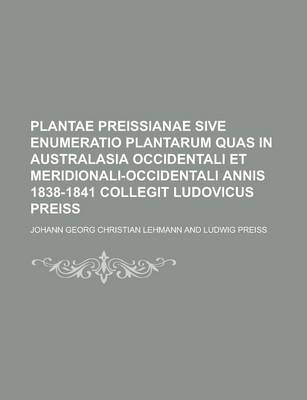 PLANTAE PREISSIANAE SIVE ENUMERATIO PLANTARUM QUAS IN AUSTRALASIA OCCIDENTALI ET MERIDIONALI-OCCIDENTALI ANNIS 1838-1841 COLLEGIT LUDOVICUS PREISS

JOHANN GEORG CHRISTIAN LEHMANN AND LUDWIG PREISS